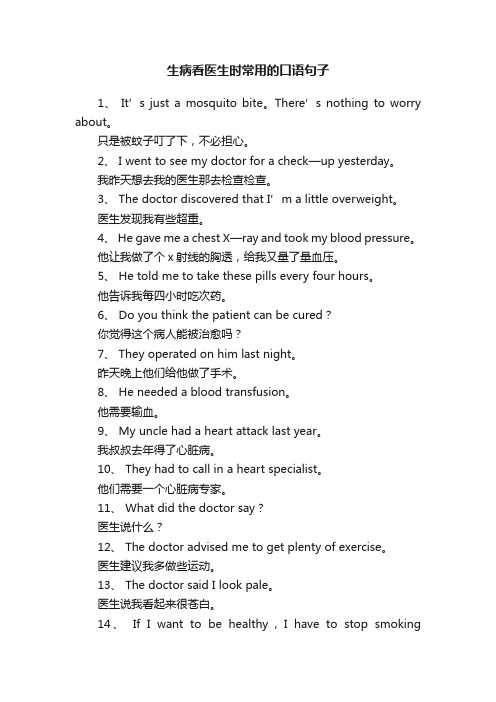 生病看医生时常用的口语句子

1、 It’s just a mosquito bite。There’s nothing to worry about。

只是被蚊子叮了下，不必担心。

2、 I went to see my doctor for a check—up yesterday。

我昨天想去我的医生那去检查检查。

3、 The doctor discovered that I’m a little overweight。

医生发现我有些超重。

4、 He gave me a chest X—ray and took my blood pressure。

他让我做了个 x 射线的胸透，给我又量了量血压。

5、 He told me to take these pills every four hours。

他告诉我每四小时吃次药。

6、 Do you think the patient can be cured？

你觉得这个病人能被治愈吗？

7、 They operated on him last night。

昨天晚上他们给他做了手术。

8、 He needed a blood transfusion。

他需要输血。

9、 My uncle had a heart attack last year。

我叔叔去年得了心脏病。

10、 They had to call in a heart specialist。

他们需要一个心脏病专家。

11、 What did the doctor say？

医生说什么？

12、 The doctor advised me to get plenty of exercise。

医生建议我多做些运动。

13、 The doctor said I look pale。

医生说我看起来很苍白。

14、 If I want to be healthy，I have to stop smoking